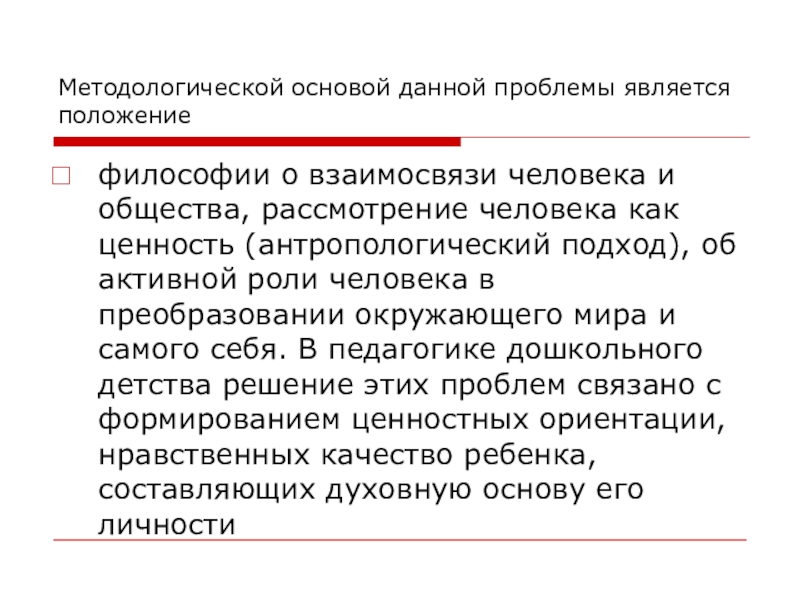 Методологической основой данной проблемы является положение

философии о взаимосвязи человека и общества, рассмотрение человека как ценность (антропологический подход), об активной роли человека в преобразовании окружающего мира и самого себя. В педагогике дошкольного детства решение этих проблем связано с формированием ценностных ориентации, нравственных качество ребенка, составляющих духовную основу его личности